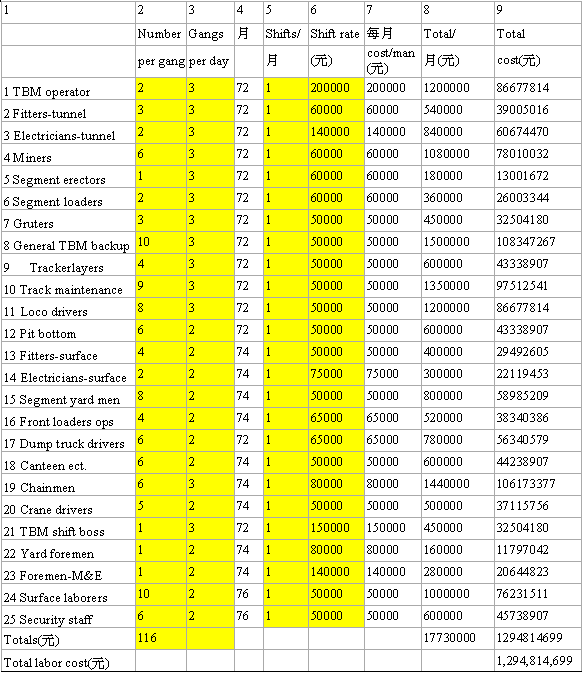 | 1 | 2 | 3 | 4 | 5 | 6 | 7 | 8 | 9 |
|---|---|---|---|---|---|---|---|---|
| | Number | Gangs | 月 | Shifts/ | Shift rate | 每月 | Total/ | Total |
| | per gang | per day | | 月 | (元) | cost/man (元) | 月(元) | cost(元) |
| 1 TBM operator | 2 | 3 | 72 | 1 | 200000 | 200000 | 1200000 | 86677814 |
| 2 Fitters-tunnel | 3 | 3 | 72 | 1 | 60000 | 60000 | 540000 | 39005016 |
| 3 Electricians-tunnel | 2 | 3 | 72 | 1 | 140000 | 140000 | 840000 | 60674470 |
| 4 Miners | 6 | 3 | 72 | 1 | 60000 | 60000 | 1080000 | 78010032 |
| 5 Segment erectors | 1 | 3 | 72 | 1 | 60000 | 60000 | 180000 | 13001672 |
| 6 Segment loaders | 2 | 3 | 72 | 1 | 60000 | 60000 | 360000 | 26003344 |
| 7 Gruters | 3 | 3 | 72 | 1 | 50000 | 50000 | 450000 | 32504180 |
| 8 General TBM backup | 10 | 3 | 72 | 1 | 50000 | 50000 | 1500000 | 108347267 |
| 9 Trackerlayers | 4 | 3 | 72 | 1 | 50000 | 50000 | 600000 | 43338907 |
| 10 Track maintenance | 9 | 3 | 72 | 1 | 50000 | 50000 | 1350000 | 97512541 |
| 11 Loco drivers | 8 | 3 | 72 | 1 | 50000 | 50000 | 1200000 | 86677814 |
| 12 Pit bottom | 6 | 2 | 72 | 1 | 50000 | 50000 | 600000 | 43338907 |
| 13 Fitters-surface | 4 | 2 | 74 | 1 | 50000 | 50000 | 400000 | 29492605 |
| 14 Electricians-surface | 2 | 2 | 74 | 1 | 75000 | 75000 | 300000 | 22119453 |
| 15 Segment yard men | 8 | 2 | 74 | 1 | 50000 | 50000 | 800000 | 58985209 |
| 16 Front loaders ops | 4 | 2 | 74 | 1 | 65000 | 65000 | 520000 | 38340386 |
| 17 Dump truck drivers | 6 | 2 | 72 | 1 | 65000 | 65000 | 780000 | 56340579 |
| 18 Canteen ect. | 6 | 2 | 74 | 1 | 50000 | 50000 | 600000 | 44238907 |
| 19 Chainmen | 6 | 3 | 74 | 1 | 80000 | 80000 | 1440000 | 106173377 |
| 20 Crane drivers | 5 | 2 | 74 | 1 | 50000 | 50000 | 500000 | 37115756 |
| 21 TBM shift boss | 1 | 3 | 72 | 1 | 150000 | 150000 | 450000 | 32504180 |
| 22 Yard foremen | 1 | 2 | 74 | 1 | 80000 | 80000 | 160000 | 11797042 |
| 23 Foremen-M&E | 1 | 2 | 74 | 1 | 140000 | 140000 | 280000 | 20644823 |
| 24 Surface laborers | 10 | 2 | 76 | 1 | 50000 | 50000 | 1000000 | 76231511 |
| 25 Security staff | 6 | 2 | 76 | 1 | 50000 | 50000 | 600000 | 45738907 |
| Totals(元) | 116 | | | | | | 17730000 | 1294814699 |
| Total labor cost(元) | | | | | | | | 1,294,814,699 |